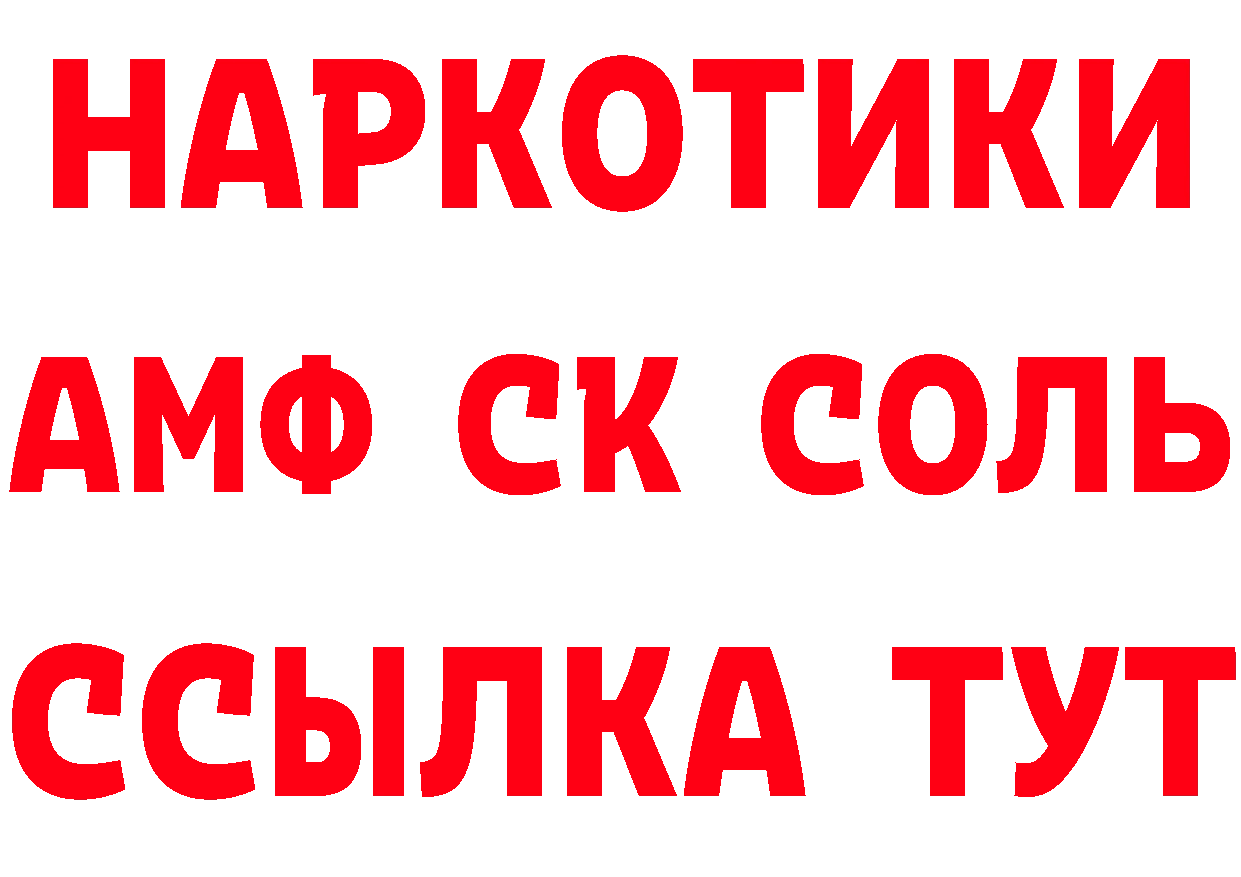 НАРКОТИКИ

АМФ СК СОЛЬ

ССЫЛКА ТУТ